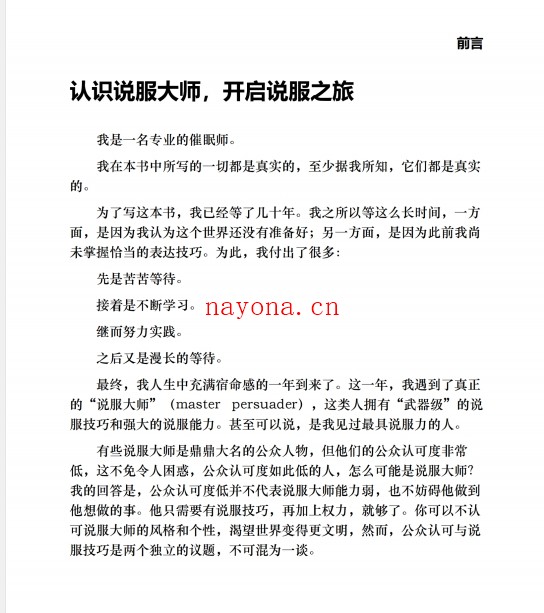 前言

认识说服大师，开启说服之旅

我是一名专业的催眠师。

我在本书中所写的一切都是真实的，至少据我所知，它们都是真实的。

为了写这本书，我已经等了几十年。我之所以等这么长时间，一方面，是因为我认为这个世界还没有准备好；另一方面，是因为此前我尚未掌握恰当的表达技巧。为此，我付出了很多：

先是苦苦等待。

接着是不断学习。 nayona.cn

继而努力实践。

之后又是漫长的等待。

最终，我人生中充满宿命感的一年到来了。这一年，我遇到了真正的“说服大师”（master persuader），这类人拥有“武器级”的说服技巧和强大的说服能力。甚至可以说，是我见过最具说服力的人。

有些说服大师是鼎鼎大名的公众人物，但他们的公众认可度非常低，这不免令人困惑，公众认可度如此低的人，怎么可能是说服大师？我的回答是，公众认可度低并不代表说服大师能力弱，也不妨碍他做到他想做的事。他只需要有说服技巧，再加上权力，就够了。你可以不认可说服大师的风格和个性，渴望世界变得更文明，然而，公众认可与说服技巧是两个独立的议题，不可混为一谈。